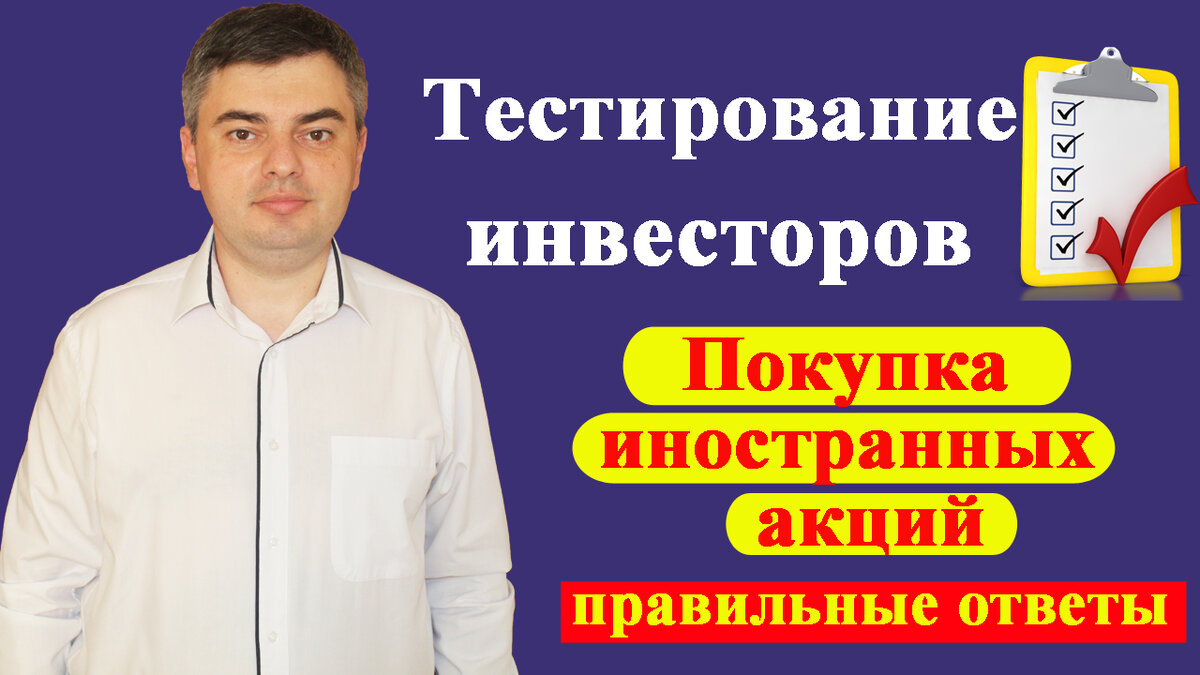 Тестирование инвесторов

Покупка иностранных акций

правильные ответы